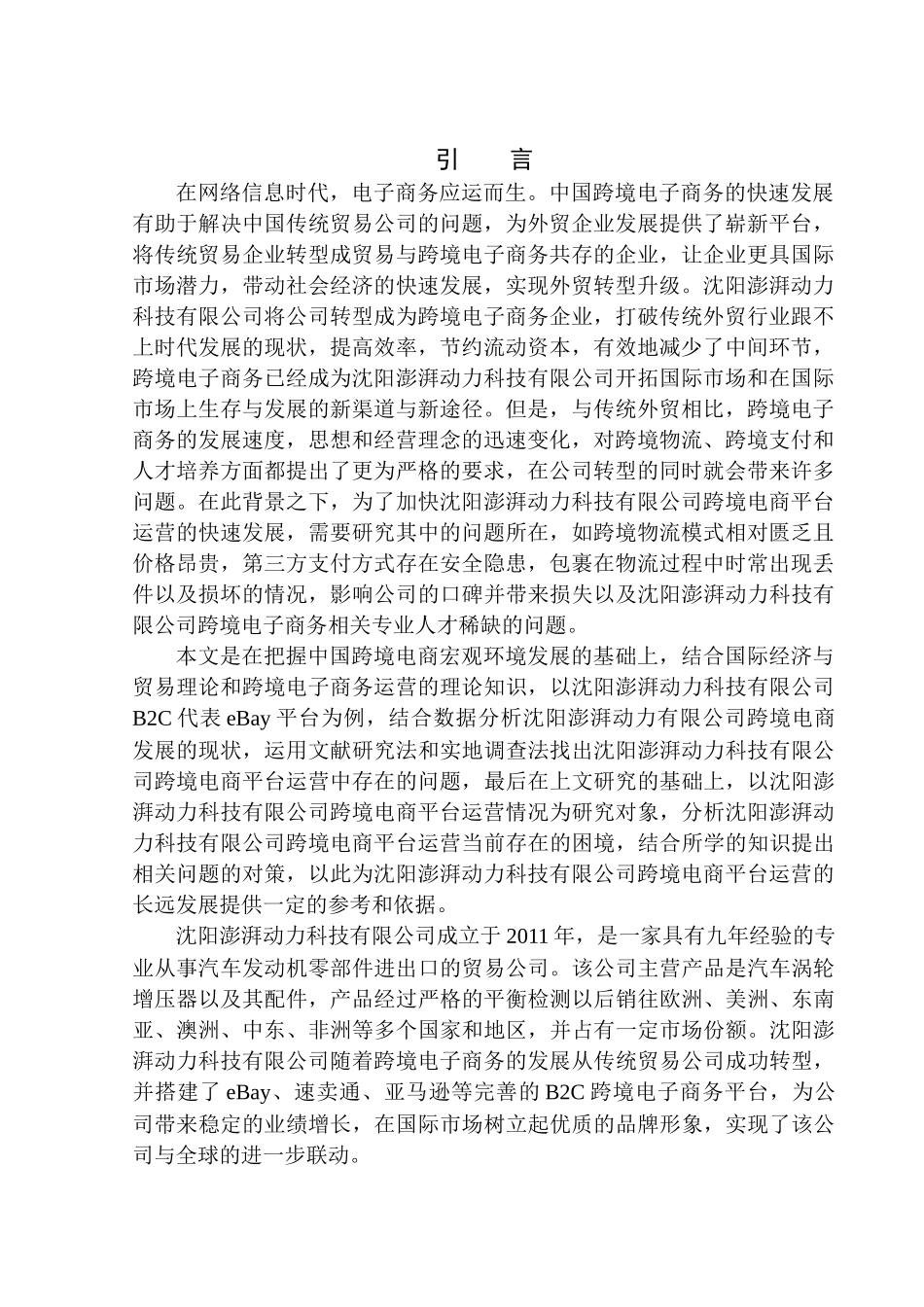 引　言

在网络信息时代，电子商务应运而生。中国跨境电子商务的快速发展有助于解决中国传统贸易公司的问题，为外贸企业发展提供了崭新平台，将传统贸易企业转型成贸易与跨境电子商务共存的企业，让企业更具国际市场潜力，带动社会经济的快速发展，实现外贸转型升级。沈阳澎湃动力科技有限公司将公司转型成为跨境电子商务企业，打破传统外贸行业跟不上时代发展的现状，提高效率，节约流动资本，有效地减少了中间环节，跨境电子商务已经成为沈阳澎湃动力科技有限公司开拓国际市场和在国际市场上生存与发展的新渠道与新途径。但是，与传统外贸相比，跨境电子商务的发展速度，思想和经营理念的迅速变化，对跨境物流、跨境支付和人才培养方面都提出了更为严格的要求，在公司转型的同时就会带来许多问题。在此背景之下，为了加快沈阳澎湃动力科技有限公司跨境电商平台运营的快速发展，需要研究其中的问题所在，如跨境物流模式相对匮乏且价格昂贵，第三方支付方式存在安全隐患，包裹在物流过程中时常出现丢件以及损坏的情况，影响公司的口碑并带来损失以及沈阳澎湃动力科技有限公司跨境电子商务相关专业人才稀缺的问题。

本文是在把握中国跨境电商宏观环境发展的基础上，结合国际经济与贸易理论和跨境电子商务运营的理论知识，以沈阳澎湃动力科技有限公司B2C代表eBay平台为例，结合数据分析沈阳澎湃动力有限公司跨境电商发展的现状，运用文献研究法和实地调查法找出沈阳澎湃动力科技有限公司跨境电商平台运营中存在的问题，最后在上文研究的基础上，以沈阳澎湃动力科技有限公司跨境电商平台运营情况为研究对象，分析沈阳澎湃动力科技有限公司跨境电商平台运营当前存在的困境，结合所学的知识提出相关问题的对策，以此为沈阳澎湃动力科技有限公司跨境电商平台运营的长远发展提供一定的参考和依据。

沈阳澎湃动力科技有限公司成立于2011年，是一家具有九年经验的专业从事汽车发动机零部件进出口的贸易公司。该公司主营产品是汽车涡轮增压器以及其配件，产品经过严格的平衡检测以后销往欧洲、美洲、东南亚、澳洲、中东、非洲等多个国家和地区，并占有一定市场份额。沈阳澎湃动力科技有限公司随着跨境电子商务的发展从传统贸易公司成功转型，并搭建了eBay、速卖通、亚马逊等完善的B2C跨境电子商务平台，为公司带来稳定的业绩增长，在国际市场树立起优质的品牌形象，实现了该公司与全球的进一步联动。